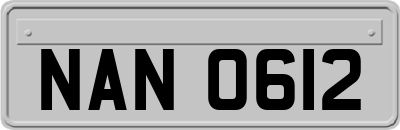 NAN 0612